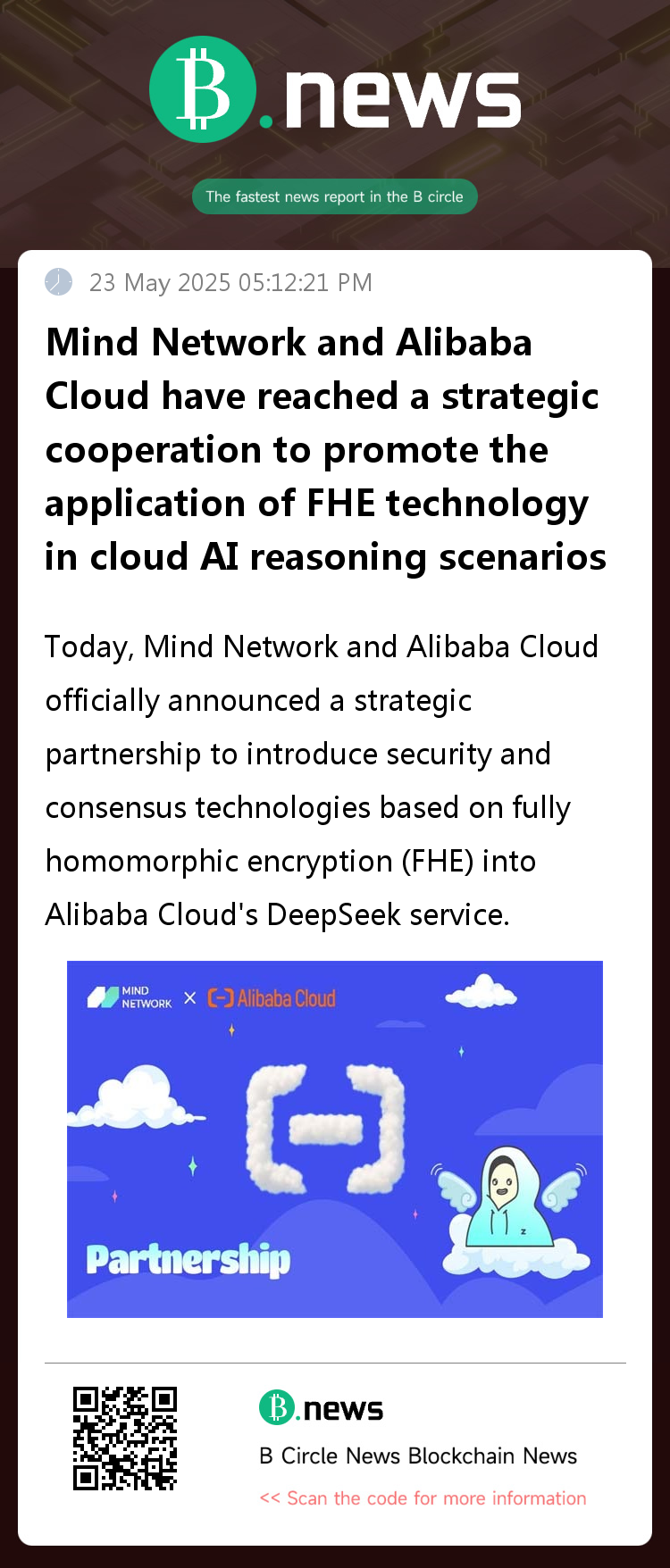 B.news

The fastest news report in the B circle

23 May 2025 05:12:21 PM

Mind Network and Alibaba Cloud have reached a strategic cooperation to promote the application of FHE technology in cloud AI reasoning scenarios

Today, Mind Network and Alibaba Cloud officially announced a strategic partnership to introduce security and consensus technologies based on fully homomorphic encryption (FHE) into Alibaba Cloud's DeepSeek service.

MIND NETWORK × Alibaba Cloud

Partnership

B.news

B Circle News Blockchain News

<< Scan the code for more information